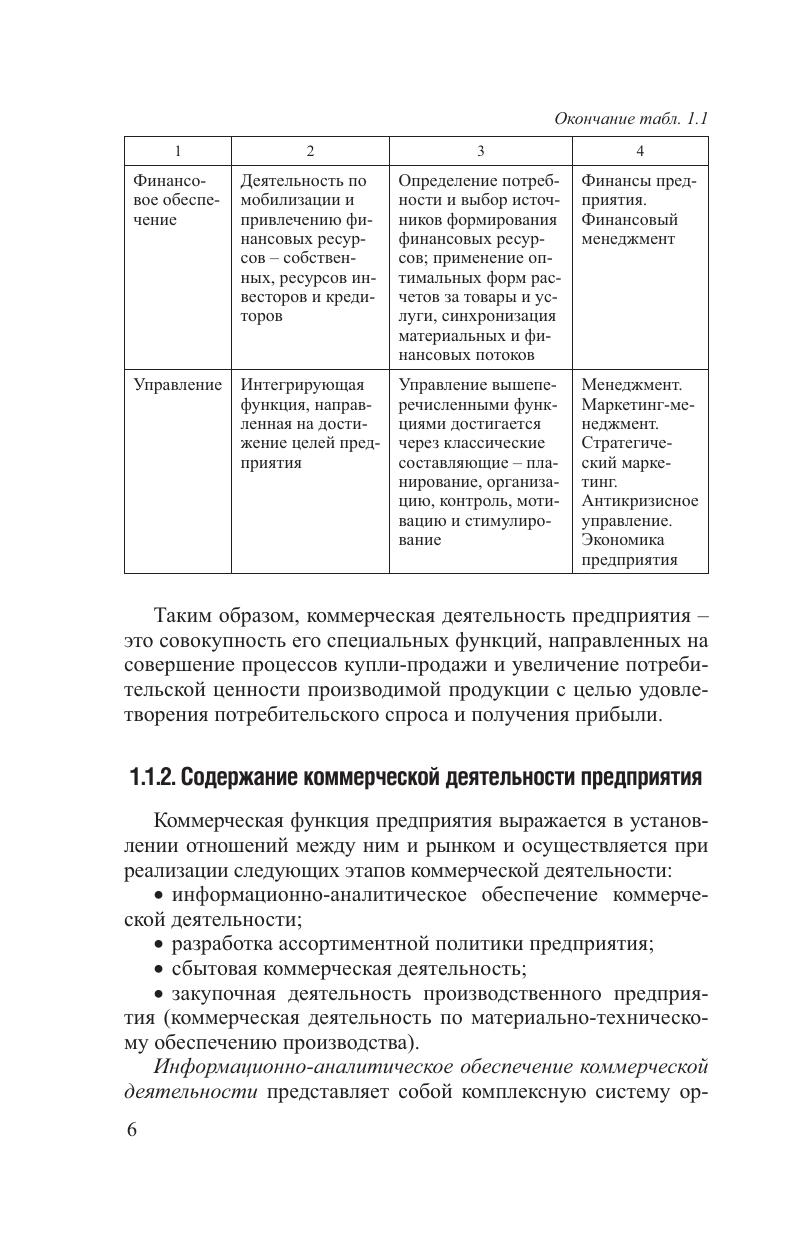 Окончание табл. 1.1

| 1 | 2 | 3 | 4 |
|---|---|---|---|
| Финансовое обеспечение | Деятельность по мобилизации и привлечению финансовых ресурсов – собственных, ресурсов инвесторов и кредиторов | Определение потребности и выбор источников формирования финансовых ресурсов; применение оптимальных форм расчетов за товары и услуги, синхронизация материальных и финансовых потоков | Финансы предприятия. Финансовый менеджмент |
| Управление | Интегрирующая функция, направленная на достижение целей предприятия | Управление вышеперечисленными функциями достигается через классические составляющие – планирование, организацию, контроль, мотивацию и стимулирование | Менеджмент. Маркетинг-менеджмент. Стратегический маркетинг. Антикризисное управление. Экономика предприятия |

Таким образом, коммерческая деятельность предприятия – это совокупность его специальных функций, направленных на совершение процессов купли-продажи и увеличение потребительской ценности производимой продукции с целью удовлетворения потребительского спроса и получения прибыли.

1.1.2. Содержание коммерческой деятельности предприятия

Коммерческая функция предприятия выражается в установлении отношений между ним и рынком и осуществляется при реализации следующих этапов коммерческой деятельности:
• информационно-аналитическое обеспечение коммерческой деятельности;
• разработка ассортиментной политики предприятия;
• сбытовая коммерческая деятельность;
• закупочная деятельность производственного предприятия (коммерческая деятельность по материально-техническому обеспечению производства).

Информационно-аналитическое обеспечение коммерческой деятельности представляет собой комплексную систему ор-

6